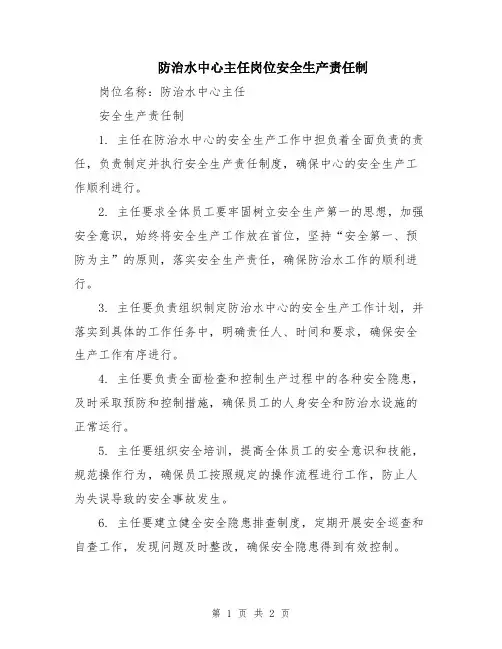 防治水中心主任岗位安全生产责任制

岗位名称：防治水中心主任

安全生产责任制

1. 主任在防治水中心的安全生产工作中担负着全面负责的责任，负责制定并执行安全生产责任制度，确保中心的安全生产工作顺利进行。

2. 主任要求全体员工要牢固树立安全生产第一的思想，加强安全意识，始终将安全生产工作放在首位，坚持“安全第一、预防为主”的原则，落实安全生产责任，确保防治水工作的顺利进行。

3. 主任要负责组织制定防治水中心的安全生产工作计划，并落实到具体的工作任务中，明确责任人、时间和要求，确保安全生产工作有序进行。

4. 主任要负责全面检查和控制生产过程中的各种安全隐患，及时采取预防和控制措施，确保员工的人身安全和防治水设施的正常运行。

5. 主任要组织安全培训，提高全体员工的安全意识和技能，规范操作行为，确保员工按照规定的操作流程进行工作，防止人为失误导致的安全事故发生。

6. 主任要建立健全安全隐患排查制度，定期开展安全巡查和自查工作，发现问题及时整改，确保安全隐患得到有效控制。

第 1 页 共 2 页